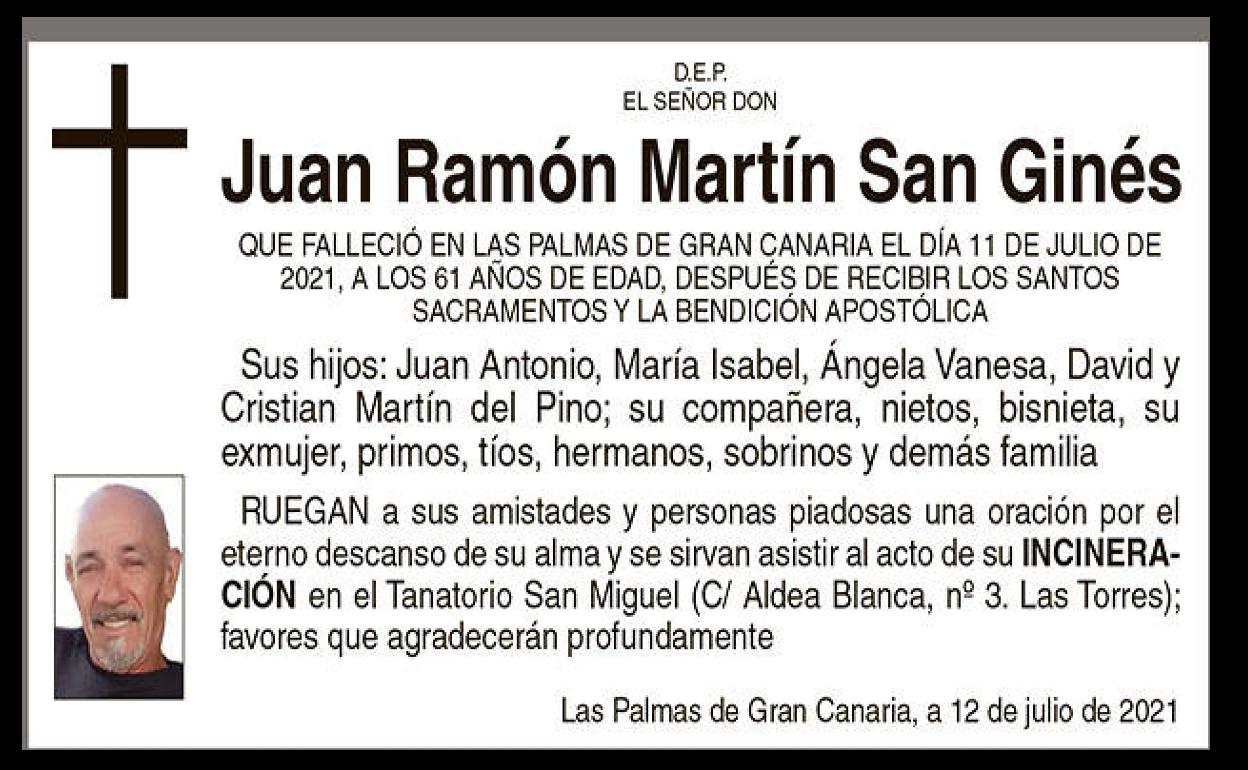 D.E.P.
EL SEÑOR DON

Juan Ramón Martín San Ginés

QUE FALLECIÓ EN LAS PALMAS DE GRAN CANARIA EL DÍA 11 DE JULIO DE 2021, A LOS 61 AÑOS DE EDAD, DESPUÉS DE RECIBIR LOS SANTOS SACRAMENTOS Y LA BENDICIÓN APOSTÓLICA

Sus hijos: Juan Antonio, María Isabel, Ángela Vanesa, David y Cristian Martín del Pino; su compañera, nietos, bisnieta, su exmujer, primos, tíos, hermanos, sobrinos y demás familia

RUEGAN a sus amistades y personas piadosas una oración por el eterno descanso de su alma y se sirvan asistir al acto de su INCINERACIÓN en el Tanatorio San Miguel (C/ Aldea Blanca, nº 3. Las Torres); favores que agradecerán profundamente

Las Palmas de Gran Canaria, a 12 de julio de 2021